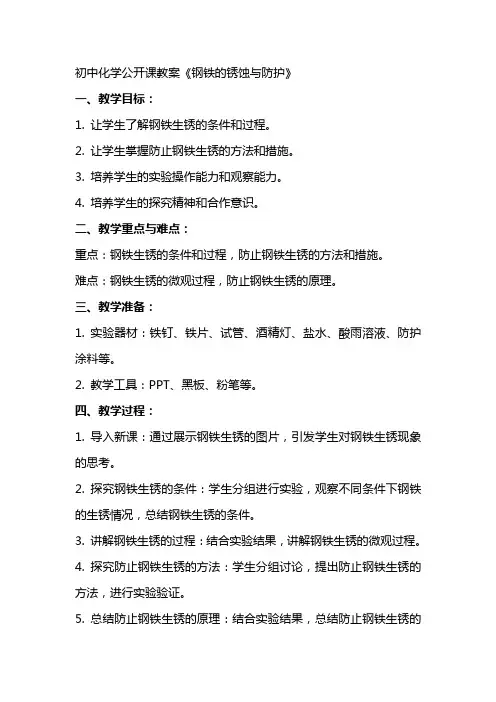 初中化学公开课教案《钢铁的锈蚀与防护》

一、教学目标：

1. 让学生了解钢铁生锈的条件和过程。

2. 让学生掌握防止钢铁生锈的方法和措施。

3. 培养学生的实验操作能力和观察能力。

4. 培养学生的探究精神和合作意识。

二、教学重点与难点：

重点：钢铁生锈的条件和过程，防止钢铁生锈的方法和措施。

难点：钢铁生锈的微观过程，防止钢铁生锈的原理。

三、教学准备：

1. 实验器材：铁钉、铁片、试管、酒精灯、盐水、酸雨溶液、防护涂料等。

2. 教学工具：PPT、黑板、粉笔等。

四、教学过程：

1. 导入新课：通过展示钢铁生锈的图片，引发学生对钢铁生锈现象的思考。

2. 探究钢铁生锈的条件：学生分组进行实验，观察不同条件下钢铁的生锈情况，总结钢铁生锈的条件。

3. 讲解钢铁生锈的过程：结合实验结果，讲解钢铁生锈的微观过程。

4. 探究防止钢铁生锈的方法：学生分组讨论，提出防止钢铁生锈的方法，进行实验验证。

5. 总结防止钢铁生锈的原理：结合实验结果，总结防止钢铁生锈的